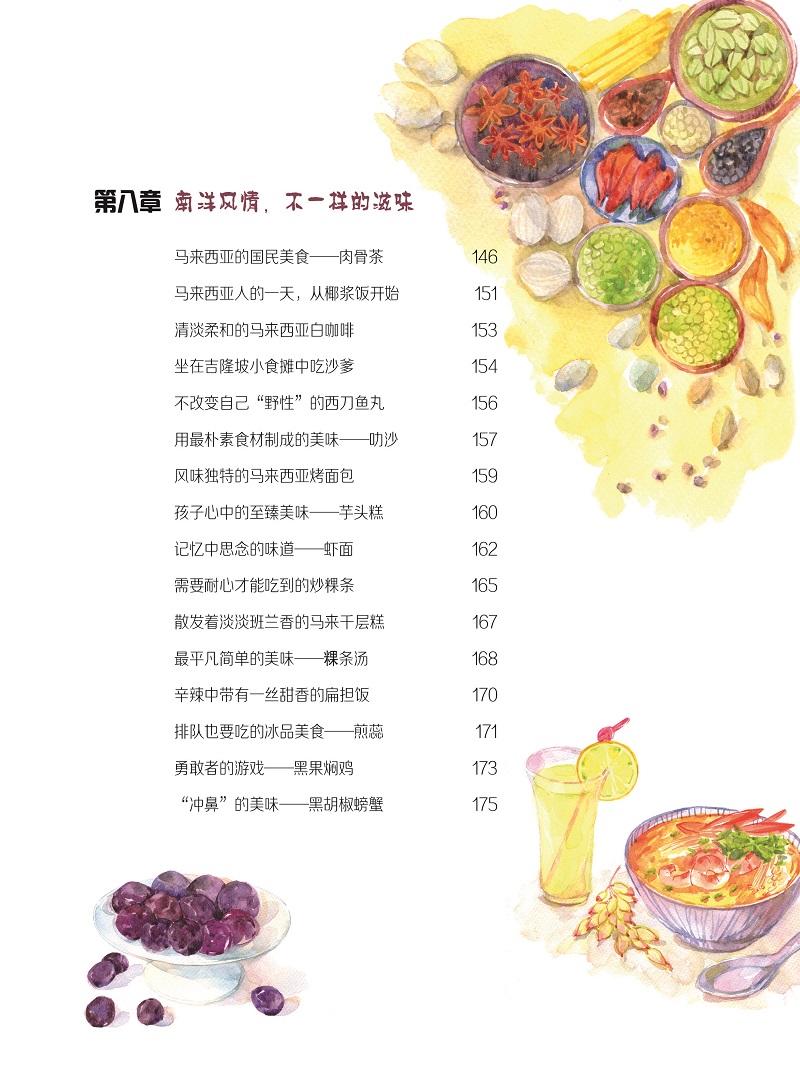 第八章 南洋风情，不一样的滋味

| | |
|---|---|
| 马来西亚的国民美食——肉骨茶 | 146 |
| 马来西亚人的一天，从椰浆饭开始 | 151 |
| 清淡柔和的马来西亚白咖啡 | 153 |
| 坐在吉隆坡小食摊中吃沙爹 | 154 |
| 不改变自己“野性”的西刀鱼丸 | 156 |
| 用最朴素食材制成的美味——叻沙 | 157 |
| 风味独特的马来西亚烤面包 | 159 |
| 孩子心中的至臻美味——芋头糕 | 160 |
| 记忆中思念的味道——虾面 | 162 |
| 需要耐心才能吃到的炒粿条 | 165 |
| 散发着淡淡班兰香的马来千层糕 | 167 |
| 最平凡简单的美味——粿条汤 | 168 |
| 辛辣中带有一丝甜香的扁担饭 | 170 |
| 排队也要吃的冰品美食——煎蕊 | 171 |
| 勇敢者的游戏——黑果焖鸡 | 173 |
| “冲鼻”的美味——黑胡椒螃蟹 | 175 |